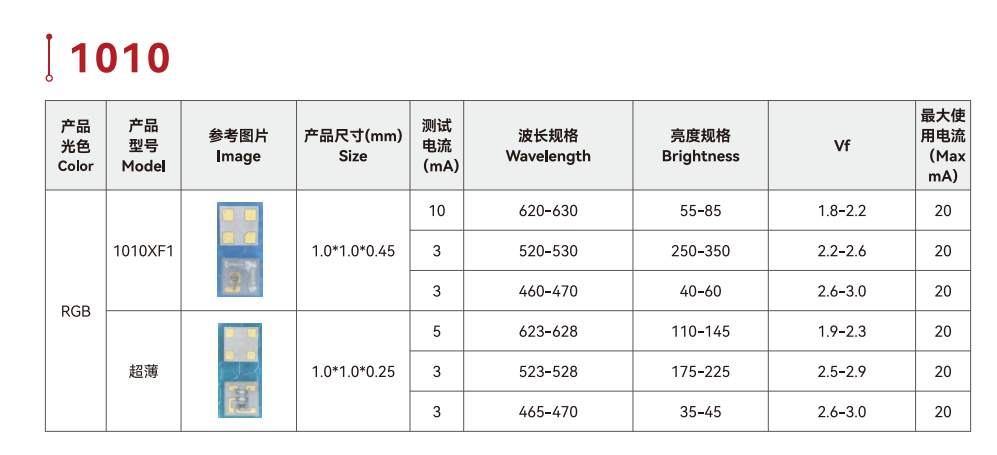 1010

| 产品光色 Color | 产品型号 Model | 参考图片 Image | 产品尺寸(mm) Size | 测试电流 (mA) | 波长规格 Wavelength | 亮度规格 Brightness | Vf | 最大使用电流 (Max mA) |
|---|---|---|---|---|---|---|---|---|
| RGB | 1010XF1 | | 1.0*1.0*0.45 | 10 | 620-630 | 55-85 | 1.8-2.2 | 20 |
| | | | | 3 | 520-530 | 250-350 | 2.2-2.6 | 20 |
| | | | | 3 | 460-470 | 40-60 | 2.6-3.0 | 20 |
| | 超薄 | | 1.0*1.0*0.25 | 5 | 623-628 | 110-145 | 1.9-2.3 | 20 |
| | | | | 3 | 523-528 | 175-225 | 2.5-2.9 | 20 |
| | | | | 3 | 465-470 | 35-45 | 2.6-3.0 | 20 |